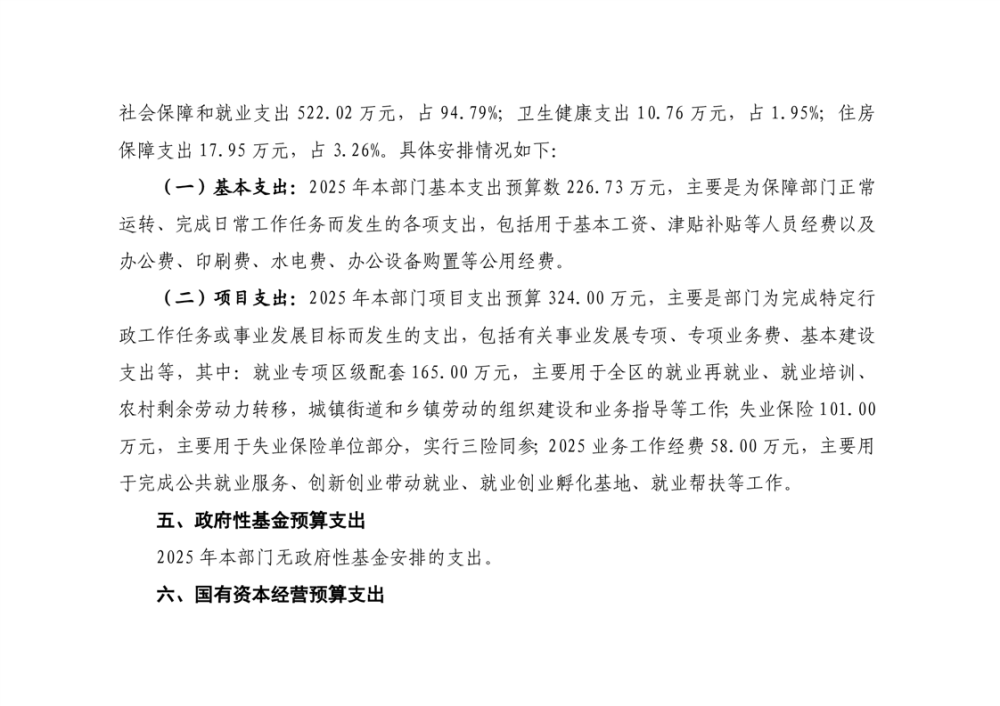 社会保障和就业支出 522.02 万元，占 94.79%；卫生健康支出 10.76 万元，占 1.95%；住房保障支出 17.95 万元，占 3.26%。具体安排情况如下：

（一）基本支出：2025 年本部门基本支出预算数 226.73 万元，主要是为保障部门正常运转、完成日常工作任务而发生的各项支出，包括用于基本工资、津贴补贴等人员经费以及办公费、印刷费、水电费、办公设备购置等公用经费。

（二）项目支出：2025 年本部门项目支出预算 324.00 万元，主要是部门为完成特定行政工作任务或事业发展目标而发生的支出，包括有关事业发展专项、专项业务费、基本建设支出等，其中：就业专项区级配套 165.00 万元，主要用于全区的就业再就业、就业培训、农村剩余劳动力转移，城镇街道和乡镇劳动的组织建设和业务指导等工作；失业保险 101.00 万元，主要用于失业保险单位部分，实行三险同参；2025 业务工作经费 58.00 万元，主要用于完成公共就业服务、创新创业带动就业、就业创业孵化基地、就业帮扶等工作。

五、政府性基金预算支出

2025 年本部门无政府性基金安排的支出。

六、国有资本经营预算支出